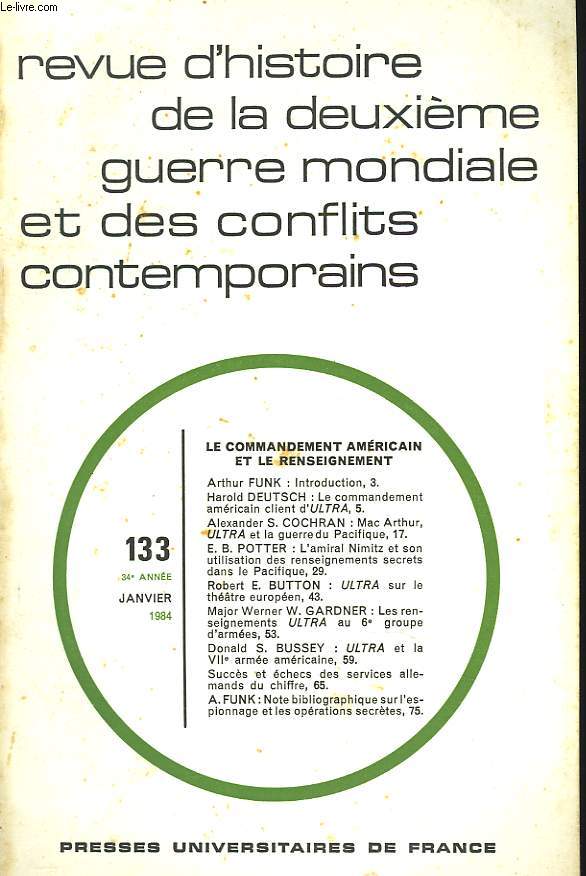 Le-livre.com

revue d'histoire de la deuxième guerre mondiale et des conflits contemporains

133
34e ANNÉE
JANVIER
1984

LE COMMANDEMENT AMÉRICAIN ET LE RENSEIGNEMENT

Arthur FUNK : Introduction, 3.
Harold DEUTSCH : Le commandement américain client d'ULTRA, 5.
Alexander S. COCHRAN : Mac Arthur, ULTRA et la guerre du Pacifique, 17.
E. B. POTTER : L'amiral Nimitz et son utilisation des renseignements secrets dans le Pacifique, 29.
Robert E. BUTTON : ULTRA sur le théâtre européen, 43.
Major Werner W. GARDNER : Les renseignements ULTRA au 6e groupe d'armées, 53.
Donald S. BUSSEY : ULTRA et la VIIe armée américaine, 59.
Succès et échecs des services allemands du chiffre, 65.
A. FUNK : Note bibliographique sur l'espionnage et les opérations secrètes, 75.

PRESSES UNIVERSITAIRES DE FRANCE